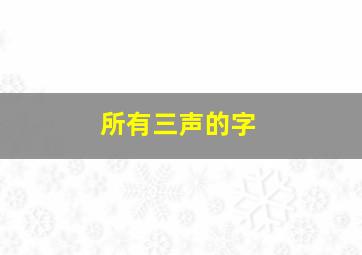 所有三声的字